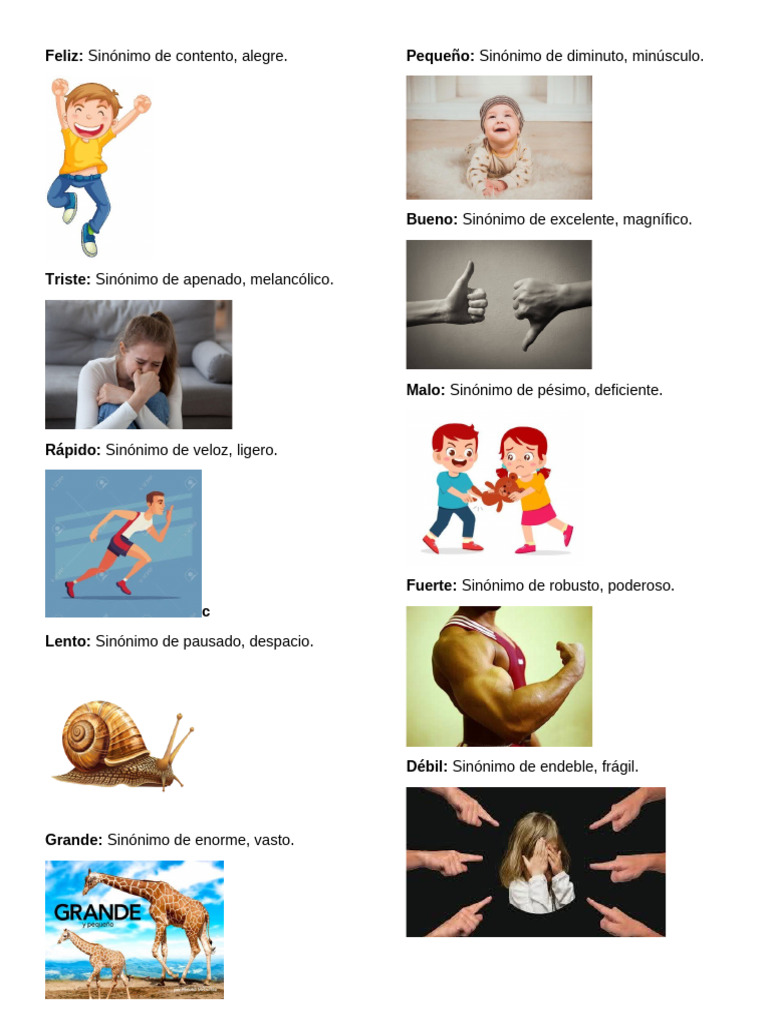 Feliz: Sinónimo de contento, alegre.

Triste: Sinónimo de apenado, melancólico.

Rápido: Sinónimo de veloz, ligero.

c

Lento: Sinónimo de pausado, despacio.

Grande: Sinónimo de enorme, vasto.

GRANDE
y pequeño

Pequeño: Sinónimo de diminuto, minúsculo.

Bueno: Sinónimo de excelente, magnífico.

Malo: Sinónimo de pésimo, deficiente.

Fuerte: Sinónimo de robusto, poderoso.

Débil: Sinónimo de endeble, frágil.